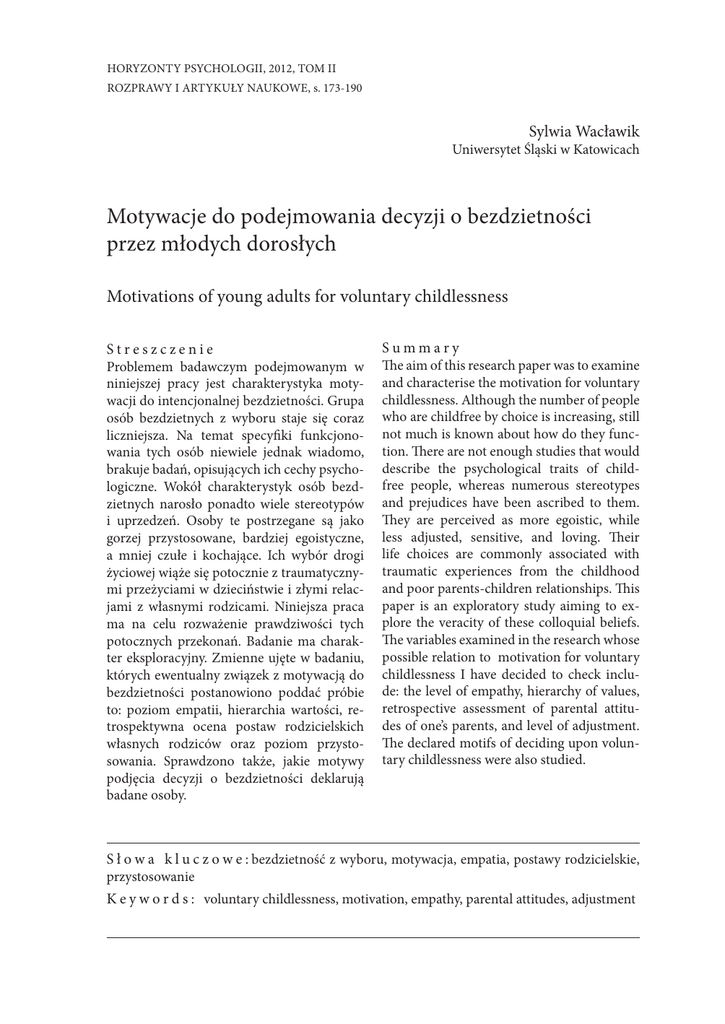 HORYZONTY PSYCHOLOGII, 2012, TOM II
ROZPRAWY I ARTYKUŁY NAUKOWE, s. 173-190

Sylwia Wacławik
Uniwersytet Śląski w Katowicach

Motywacje do podejmowania decyzji o bezdzietności przez młodych dorosłych

Motivations of young adults for voluntary childlessness

Streszczenie
Problemem badawczym podejmowanym w niniejszej pracy jest charakterystyka motywacji do intencjonalnej bezdzietności. Grupa osób bezdzietnych z wyboru staje się coraz liczniejsza. Na temat specyfiki funkcjonowania tych osób niewiele jednak wiadomo, brakuje badań, opisujących ich cechy psychologiczne. Wokół charakterystyk osób bezdzietnych narosło ponadto wiele stereotypów i uprzedzeń. Osoby te postrzegane są jako gorzej przystosowane, bardziej egoistyczne, a mniej czułe i kochające. Ich wybór drogi życiowej wiąże się potocznie z traumatycznymi przeżyciami w dzieciństwie i złymi relacjami z własnymi rodzicami. Niniejsza praca ma na celu rozważenie prawdziwości tych potocznych przekonań. Badanie ma charakter eksploracyjny. Zmienne ujęte w badaniu, których ewentualny związek z motywacją do bezdzietności postanowiono poddać próbie to: poziom empatii, hierarchia wartości, retrospektywna ocena postaw rodzicielskich własnych rodziców oraz poziom przystosowania. Sprawdzono także, jakie motywy podjęcia decyzji o bezdzietności deklarują badane osoby.

Summary
The aim of this research paper was to examine and characterise the motivation for voluntary childlessness. Although the number of people who are childfree by choice is increasing, still not much is known about how do they function. There are not enough studies that would describe the psychological traits of childfree people, whereas numerous stereotypes and prejudices have been ascribed to them. They are perceived as more egoistic, while less adjusted, sensitive, and loving. Their life choices are commonly associated with traumatic experiences from the childhood and poor parents-children relationships. This paper is an exploratory study aiming to explore the veracity of these colloquial beliefs. The variables examined in the research whose possible relation to motivation for voluntary childlessness I have decided to check include: the level of empathy, hierarchy of values, retrospective assessment of parental attitudes of one's parents, and level of adjustment. The declared motifs of deciding upon voluntary childlessness were also studied.

Słowa kluczowe: bezdzietność z wyboru, motywacja, empatia, postawy rodzicielskie, przystosowanie
Keywords: voluntary childlessness, motivation, empathy, parental attitudes, adjustment